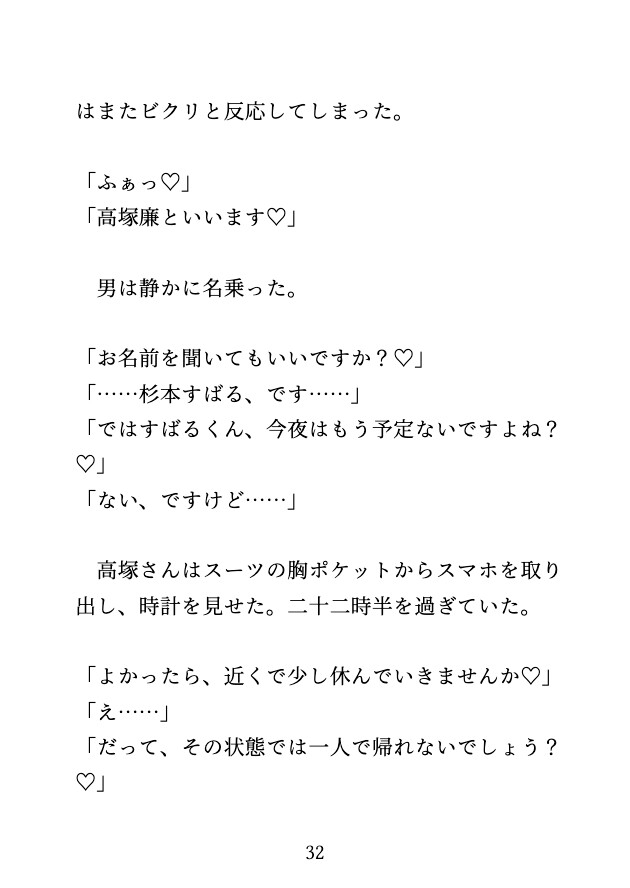 はまたビクリと反応してしまった。

「ふぁっ♡」
「高塚廉といいます♡」

男は静かに名乗った。

「お名前を聞いてもいいですか？♡」
「……杉本すばる、です……」
「ではすばるくん、今夜はもう予定ないですよね？♡」
「ない、ですけど……」

高塚さんはスーツの胸ポケットからスマホを取り出し、時計を見せた。二十二時半を過ぎていた。

「よかったら、近くで少し休んでいきませんか♡」
「え……」
「だって、その状態では一人で帰れないでしょう？♡」

32